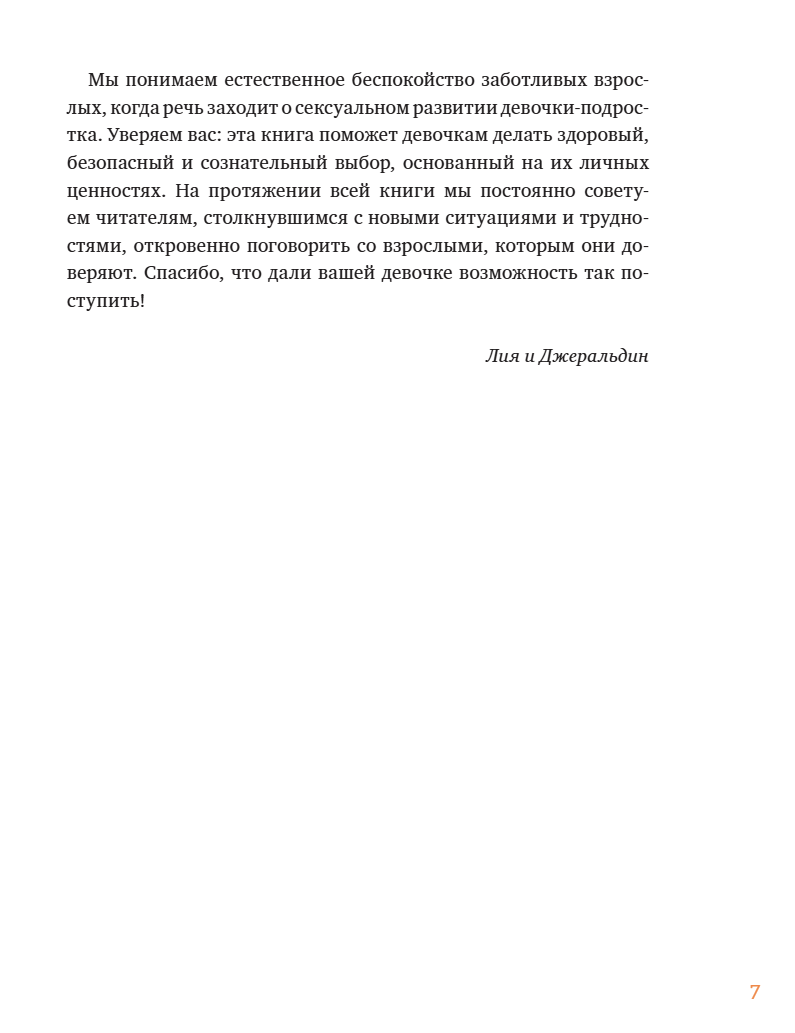 Мы понимаем естественное беспокойство заботливых взрослых, когда речь заходит о сексуальном развитии девочки-подростка. Уверяем вас: эта книга поможет девочкам делать здоровый, безопасный и сознательный выбор, основанный на их личных ценностях. На протяжении всей книги мы постоянно советуем читателям, столкнувшимся с новыми ситуациями и трудностями, откровенно поговорить со взрослыми, которым они доверяют. Спасибо, что дали вашей девочке возможность так поступить!

Лия и Джеральдин

7